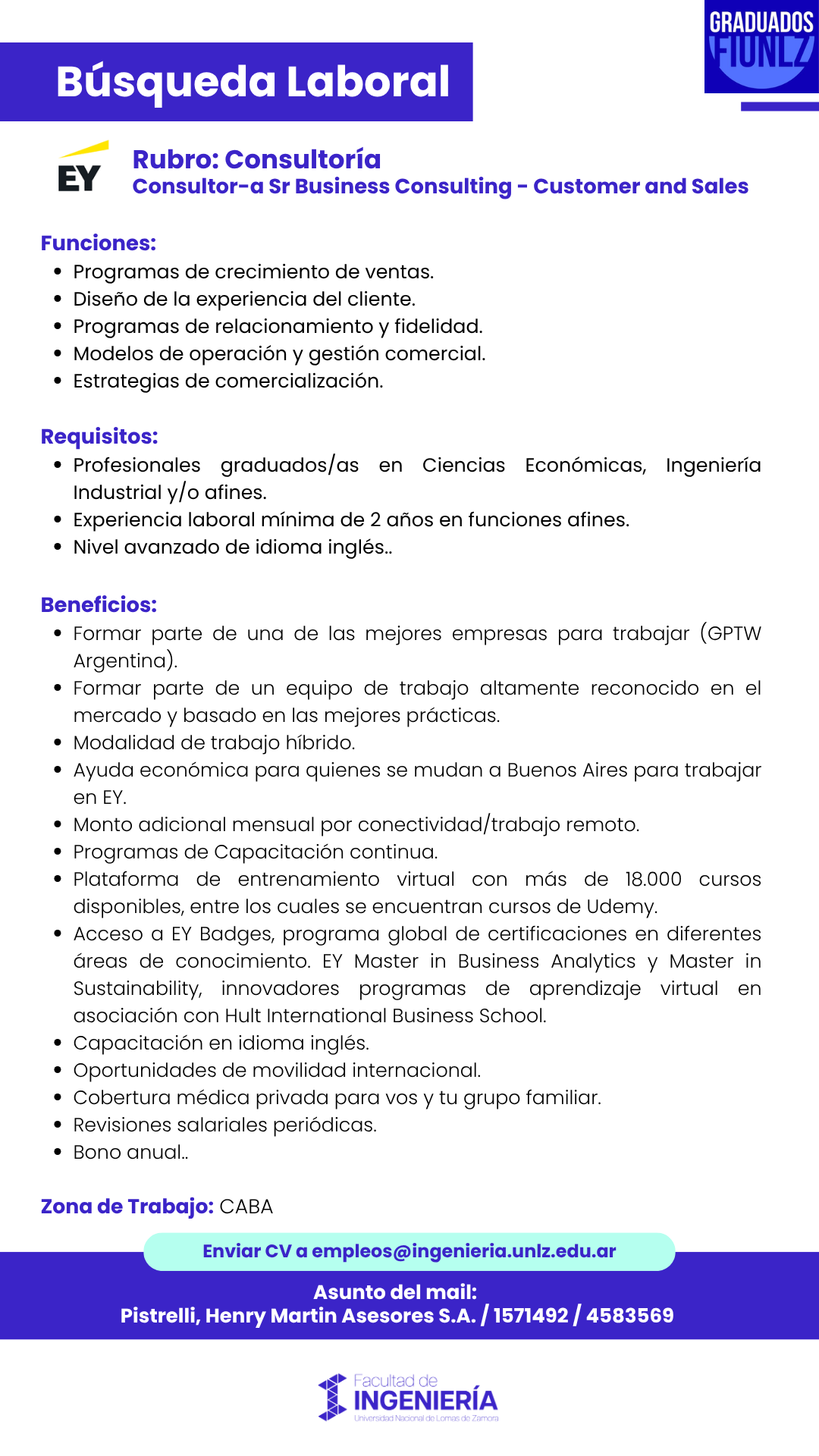 GRADUADOS FIUNLZ

Búsqueda Laboral

EY

Rubro: Consultoría
Consultor-a Sr Business Consulting - Customer and Sales

Funciones:
- Programas de crecimiento de ventas.
- Diseño de la experiencia del cliente.
- Programas de relacionamiento y fidelidad.
- Modelos de operación y gestión comercial.
- Estrategias de comercialización.

Requisitos:
- Profesionales graduados/as en Ciencias Económicas, Ingeniería Industrial y/o afines.
- Experiencia laboral mínima de 2 años en funciones afines.
- Nivel avanzado de idioma inglés..

Beneficios:
- Formar parte de una de las mejores empresas para trabajar (GPTW Argentina).
- Formar parte de un equipo de trabajo altamente reconocido en el mercado y basado en las mejores prácticas.
- Modalidad de trabajo híbrido.
- Ayuda económica para quienes se mudan a Buenos Aires para trabajar en EY.
- Monto adicional mensual por conectividad/trabajo remoto.
- Programas de Capacitación continua.
- Plataforma de entrenamiento virtual con más de 18.000 cursos disponibles, entre los cuales se encuentran cursos de Udemy.
- Acceso a EY Badges, programa global de certificaciones en diferentes áreas de conocimiento. EY Master in Business Analytics y Master in Sustainability, innovadores programas de aprendizaje virtual en asociación con Hult International Business School.
- Capacitación en idioma inglés.
- Oportunidades de movilidad internacional.
- Cobertura médica privada para vos y tu grupo familiar.
- Revisiones salariales periódicas.
- Bono anual..

Zona de Trabajo: CABA

Enviar CV a empleos@ingenieria.unlz.edu.ar

Asunto del mail:
Pistrelli, Henry Martin Asesores S.A. / 1571492 / 4583569

Facultad de
INGENIERÍA
Universidad Nacional de Lomas de Zamora